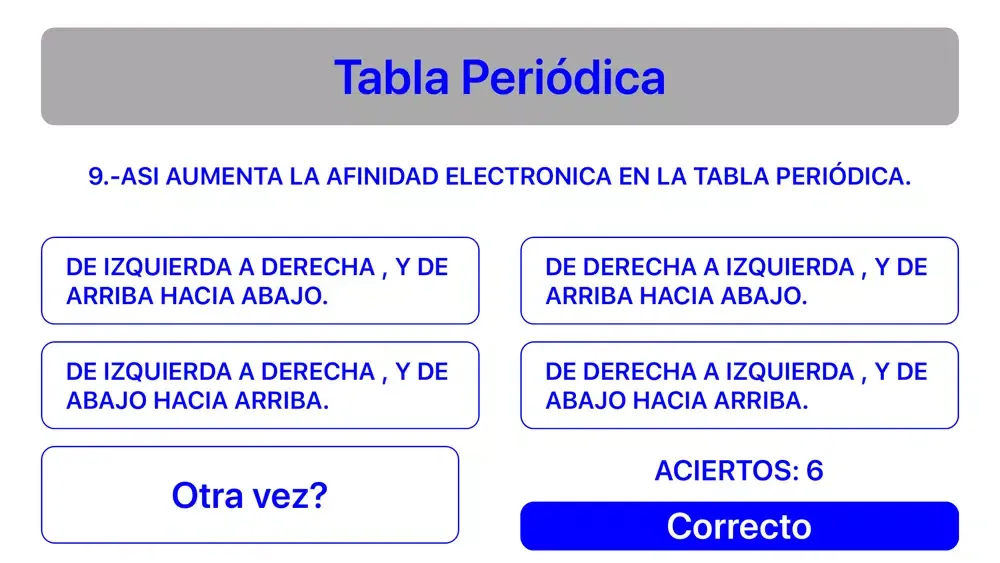 Tabla Periódica

9.-ASI AUMENTA LA AFINIDAD ELECTRONICA EN LA TABLA PERIÓDICA.

DE IZQUIERDA A DERECHA , Y DE ARRIBA HACIA ABAJO.

DE DERECHA A IZQUIERDA , Y DE ARRIBA HACIA ABAJO.

DE IZQUIERDA A DERECHA , Y DE ABAJO HACIA ARRIBA.

DE DERECHA A IZQUIERDA , Y DE ABAJO HACIA ARRIBA.

Otra vez?

ACIERTOS: 6

Correcto